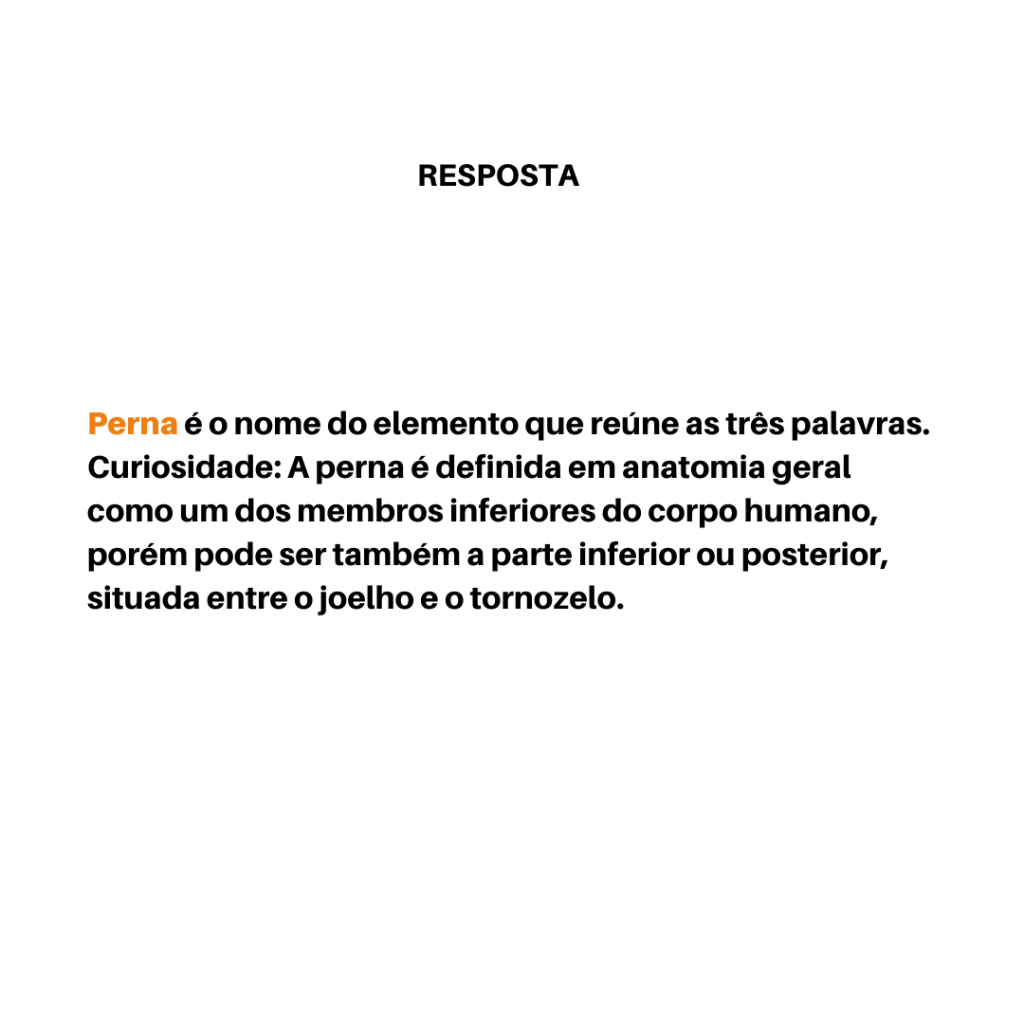 RESPOSTA

Perna é o nome do elemento que reúne as três palavras. Curiosidade: A perna é definida em anatomia geral como um dos membros inferiores do corpo humano, porém pode ser também a parte inferior ou posterior, situada entre o joelho e o tornozelo.